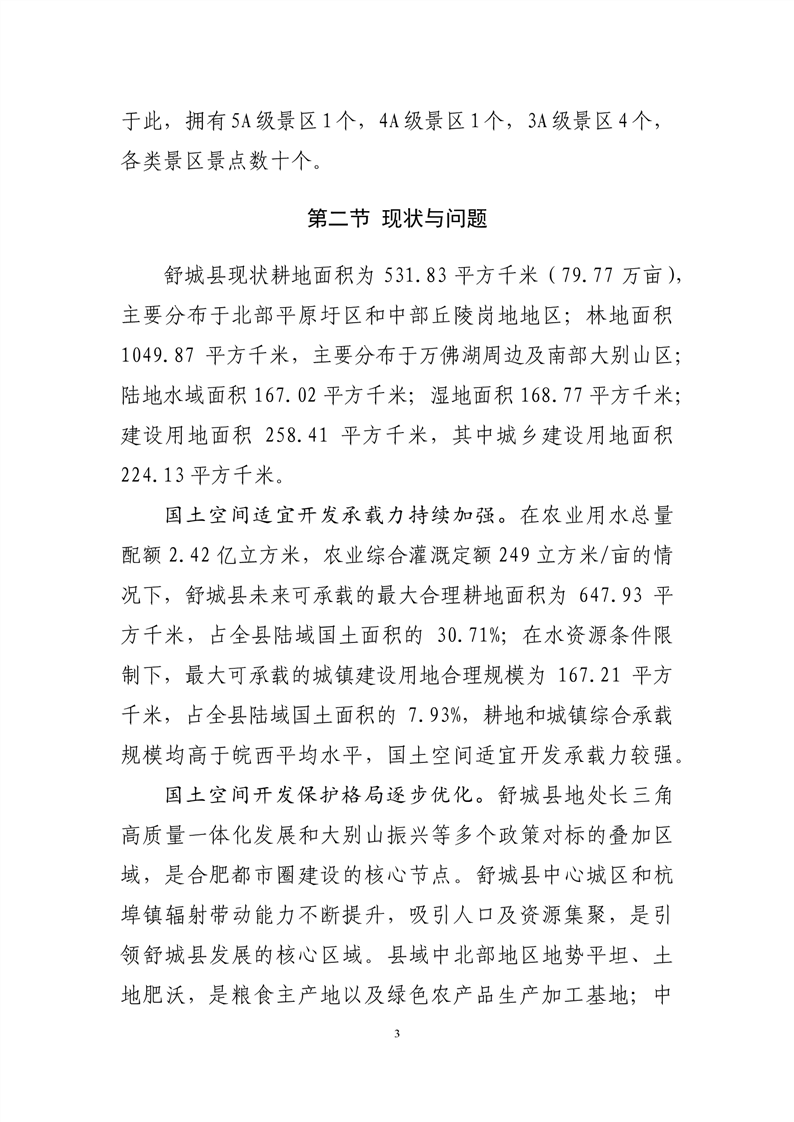 于此，拥有5A级景区1个，4A级景区1个，3A级景区4个，各类景区景点数十个。

第二节 现状与问题

舒城县现状耕地面积为531.83平方千米（79.77万亩），主要分布于北部平原圩区和中部丘陵岗地地区；林地面积1049.87平方千米，主要分布于万佛湖周边及南部大别山区；陆地水域面积167.02平方千米；湿地面积168.77平方千米；建设用地面积258.41平方千米，其中城乡建设用地面积224.13平方千米。

国土空间适宜开发承载力持续加强。在农业用水总量配额2.42亿立方米，农业综合灌溉定额249立方米/亩的情况下，舒城县未来可承载的最大合理耕地面积为647.93平方千米，占全县陆域国土面积的30.71%；在水资源条件限制下，最大可承载的城镇建设用地合理规模为167.21平方千米，占全县陆域国土面积的7.93%，耕地和城镇综合承载规模均高于皖西平均水平，国土空间适宜开发承载力较强。

国土空间开发保护格局逐步优化。舒城县地处长三角高质量一体化发展和大别山振兴等多个政策对标的叠加区域，是合肥都市圈建设的核心节点。舒城县中心城区和杭埠镇辐射带动能力不断提升，吸引人口及资源集聚，是引领舒城县发展的核心区域。县域中北部地区地势平坦、土地肥沃，是粮食主产地以及绿色农产品生产加工基地；中

3